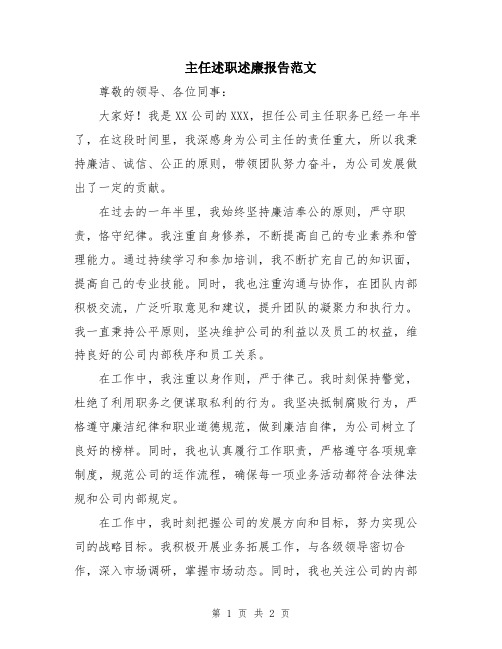 主任述职述廉报告范文

尊敬的领导、各位同事：

大家好！我是XX公司的XXX，担任公司主任职务已经一年半了，在这段时间里，我深感身为公司主任的责任重大，所以我秉持廉洁、诚信、公正的原则，带领团队努力奋斗，为公司发展做出了一定的贡献。

在过去的一年半里，我始终坚持廉洁奉公的原则，严守职责，恪守纪律。我注重自身修养，不断提高自己的专业素养和管理能力。通过持续学习和参加培训，我不断扩充自己的知识面，提高自己的专业技能。同时，我也注重沟通与协作，在团队内部积极交流，广泛听取意见和建议，提升团队的凝聚力和执行力。我一直秉持公平原则，坚决维护公司的利益以及员工的权益，维持良好的公司内部秩序和员工关系。

在工作中，我注重以身作则，严于律己。我时刻保持警觉，杜绝了利用职务之便谋取私利的行为。我坚决抵制腐败行为，严格遵守廉洁纪律和职业道德规范，做到廉洁自律，为公司树立了良好的榜样。同时，我也认真履行工作职责，严格遵守各项规章制度，规范公司的运作流程，确保每一项业务活动都符合法律法规和公司内部规定。

在工作中，我时刻把握公司的发展方向和目标，努力实现公司的战略目标。我积极开展业务拓展工作，与各级领导密切合作，深入市场调研，掌握市场动态。同时，我也关注公司的内部

第 1 页 共 2 页